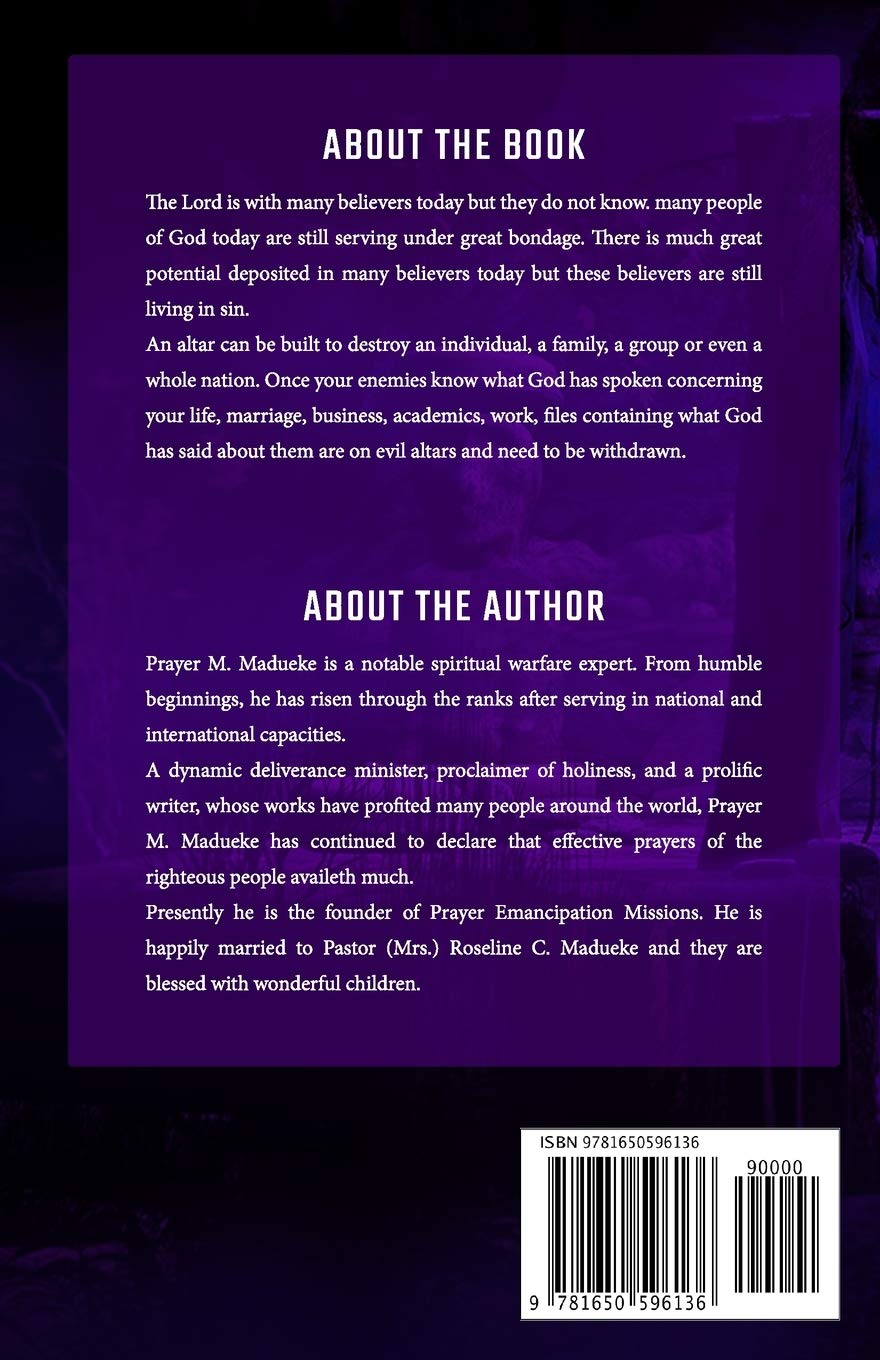 ABOUT THE BOOK

The Lord is with many believers today but they do not know. many people of God today are still serving under great bondage. There is much great potential deposited in many believers today but these believers are still living in sin.

An altar can be built to destroy an individual, a family, a group or even a whole nation. Once your enemies know what God has spoken concerning your life, marriage, business, academics, work, files containing what God has said about them are on evil altars and need to be withdrawn.

ABOUT THE AUTHOR

Prayer M. Madueke is a notable spiritual warfare expert. From humble beginnings, he has risen through the ranks after serving in national and international capacities.

A dynamic deliverance minister, proclaimer of holiness, and a prolific writer, whose works have profited many people around the world, Prayer M. Madueke has continued to declare that effective prayers of the righteous people availeth much.

Presently he is the founder of Prayer Emancipation Missions. He is happily married to Pastor (Mrs.) Roseline C. Madueke and they are blessed with wonderful children.

ISBN 9781650596136

90000

9 781650 596136